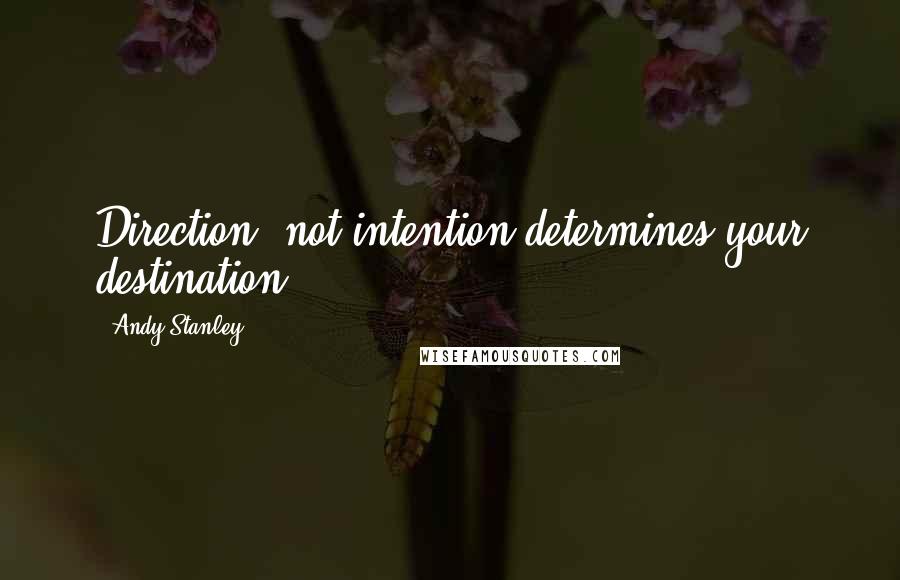 Direction, not intention determines your destination.

- Andy Stanley

WISEFAMOUSQUOTES.COM